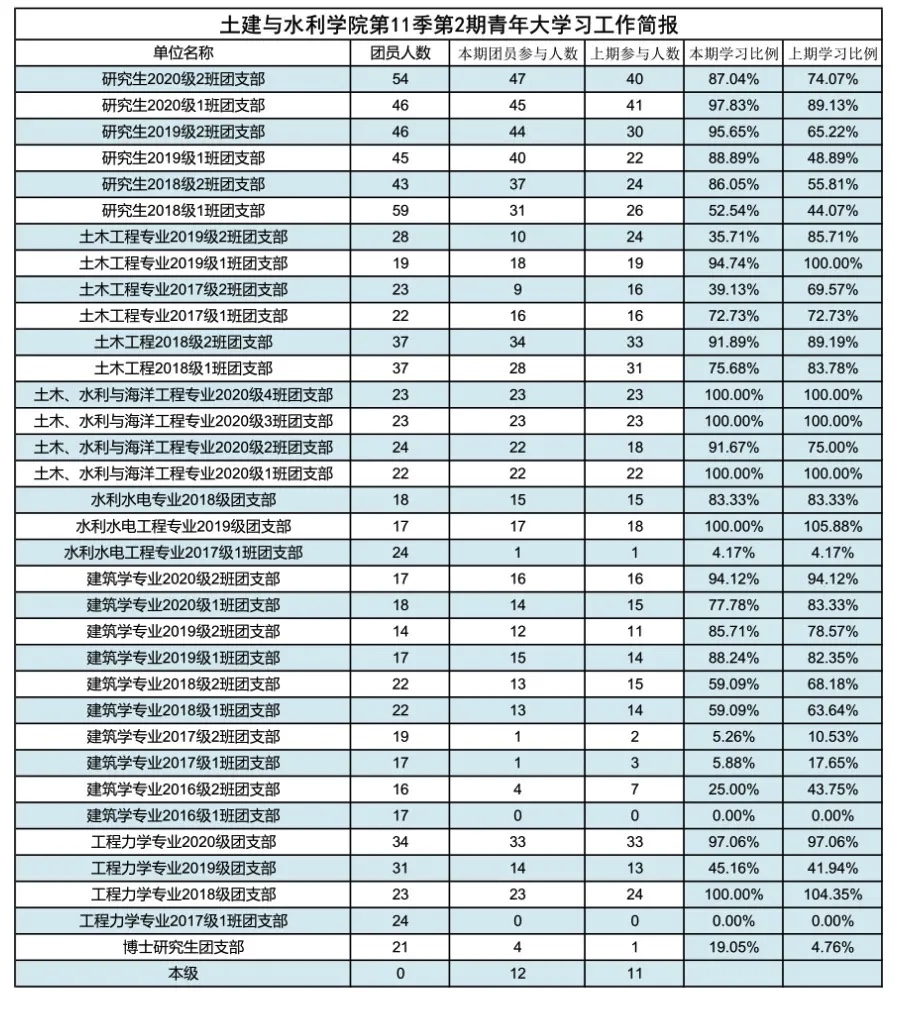 土建与水利学院第11季第2期青年大学习工作简报

| 单位名称 | 团员人数 | 本期团员参与人数 | 上期参与人数 | 本期学习比例 | 上期学习比例 |
|---|---|---|---|---|---|
| 研究生2020级2班团支部 | 54 | 47 | 40 | 87.04% | 74.07% |
| 研究生2020级1班团支部 | 46 | 45 | 41 | 97.83% | 89.13% |
| 研究生2019级2班团支部 | 46 | 44 | 30 | 95.65% | 65.22% |
| 研究生2019级1班团支部 | 45 | 40 | 22 | 88.89% | 48.89% |
| 研究生2018级2班团支部 | 43 | 37 | 24 | 86.05% | 55.81% |
| 研究生2018级1班团支部 | 59 | 31 | 26 | 52.54% | 44.07% |
| 土木工程专业2019级2班团支部 | 28 | 10 | 24 | 35.71% | 85.71% |
| 土木工程专业2019级1班团支部 | 19 | 18 | 19 | 94.74% | 100.00% |
| 土木工程专业2017级2班团支部 | 23 | 9 | 16 | 39.13% | 69.57% |
| 土木工程专业2017级1班团支部 | 22 | 16 | 16 | 72.73% | 72.73% |
| 土木工程2018级2班团支部 | 37 | 34 | 33 | 91.89% | 89.19% |
| 土木工程2018级1班团支部 | 37 | 28 | 31 | 75.68% | 83.78% |
| 土木、水利与海洋工程专业2020级4班团支部 | 23 | 23 | 23 | 100.00% | 100.00% |
| 土木、水利与海洋工程专业2020级3班团支部 | 23 | 23 | 23 | 100.00% | 100.00% |
| 土木、水利与海洋工程专业2020级2班团支部 | 24 | 22 | 18 | 91.67% | 75.00% |
| 土木、水利与海洋工程专业2020级1班团支部 | 22 | 22 | 22 | 100.00% | 100.00% |
| 水利水电专业2018级团支部 | 18 | 15 | 15 | 83.33% | 83.33% |
| 水利水电工程专业2019级团支部 | 17 | 17 | 18 | 100.00% | 105.88% |
| 水利水电工程专业2017级1班团支部 | 24 | 1 | 1 | 4.17% | 4.17% |
| 建筑学专业2020级2班团支部 | 17 | 16 | 16 | 94.12% | 94.12% |
| 建筑学专业2020级1班团支部 | 18 | 14 | 15 | 77.78% | 83.33% |
| 建筑学专业2019级2班团支部 | 14 | 12 | 11 | 85.71% | 78.57% |
| 建筑学专业2019级1班团支部 | 17 | 15 | 14 | 88.24% | 82.35% |
| 建筑学专业2018级2班团支部 | 22 | 13 | 15 | 59.09% | 68.18% |
| 建筑学专业2018级1班团支部 | 22 | 13 | 14 | 59.09% | 63.64% |
| 建筑学专业2017级2班团支部 | 19 | 1 | 2 | 5.26% | 10.53% |
| 建筑学专业2017级1班团支部 | 17 | 1 | 3 | 5.88% | 17.65% |
| 建筑学专业2016级2班团支部 | 16 | 4 | 7 | 25.00% | 43.75% |
| 建筑学专业2016级1班团支部 | 17 | 0 | 0 | 0.00% | 0.00% |
| 工程力学专业2020级团支部 | 34 | 33 | 33 | 97.06% | 97.06% |
| 工程力学专业2019级团支部 | 31 | 14 | 13 | 45.16% | 41.94% |
| 工程力学专业2018级团支部 | 23 | 23 | 24 | 100.00% | 104.35% |
| 工程力学专业2017级1班团支部 | 24 | 0 | 0 | 0.00% | 0.00% |
| 博士研究生团支部 | 21 | 4 | 1 | 19.05% | 4.76% |
| 本级 | 0 | 12 | 11 | | |